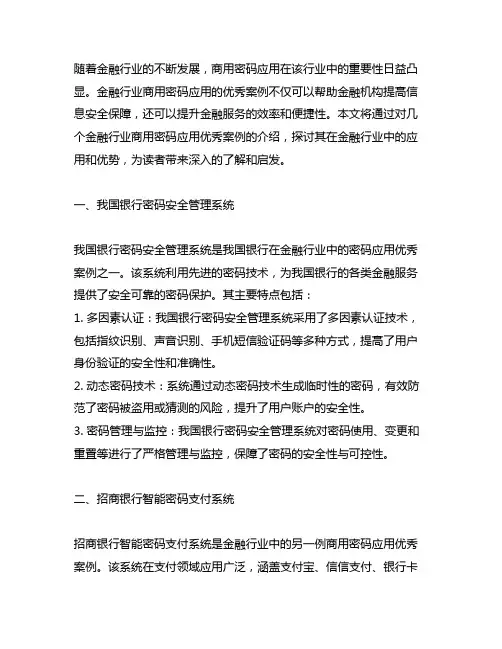 随着金融行业的不断发展，商用密码应用在该行业中的重要性日益凸显。金融行业商用密码应用的优秀案例不仅可以帮助金融机构提高信息安全保障，还可以提升金融服务的效率和便捷性。本文将通过对几个金融行业商用密码应用优秀案例的介绍，探讨其在金融行业中的应用和优势，为读者带来深入的了解和启发。

一、我国银行密码安全管理系统

我国银行密码安全管理系统是我国银行在金融行业中的密码应用优秀案例之一。该系统利用先进的密码技术，为我国银行的各类金融服务提供了安全可靠的密码保护。其主要特点包括：
1. 多因素认证：我国银行密码安全管理系统采用了多因素认证技术，包括指纹识别、声音识别、手机短信验证码等多种方式，提高了用户身份验证的安全性和准确性。
2. 动态密码技术：系统通过动态密码技术生成临时性的密码，有效防范了密码被盗用或猜测的风险，提升了用户账户的安全性。
3. 密码管理与监控：我国银行密码安全管理系统对密码使用、变更和重置等进行了严格管理与监控，保障了密码的安全性与可控性。

二、招商银行智能密码支付系统

招商银行智能密码支付系统是金融行业中的另一例商用密码应用优秀案例。该系统在支付领域应用广泛，涵盖支付宝、信信支付、银行卡